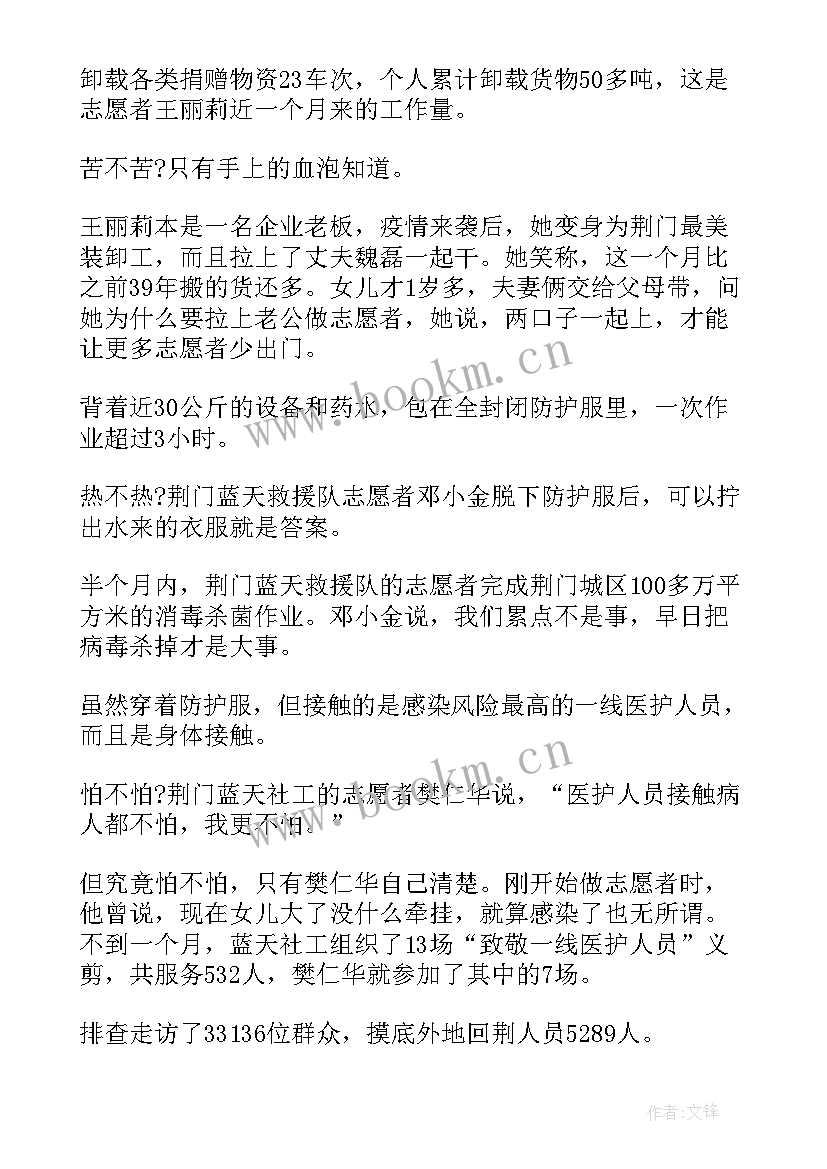 卸载各类捐赠物资23车次，个人累计卸载货物50多吨，这是志愿者王丽莉近一个月来的工作量。

苦不苦?只有手上的血泡知道。

王丽莉本是一名企业老板，疫情来袭后，她变身为荆门最美装卸工，而且拉上了丈夫魏磊一起干。她笑称，这一个月比之前39年搬的货还多。女儿才1岁多，夫妻俩交给父母带，问她为什么要拉上老公做志愿者，她说，两口子一起上，才能让更多志愿者少出门。

www.bookm.cn

背着近30公斤的设备和药水，包在全封闭防护服里，一次作业超过3小时。

热不热?荆门蓝天救援队志愿者邓小金脱下防护服后，可以拧出水来的衣服就是答案。

半个月内，荆门蓝天救援队的志愿者完成荆门城区100多万平方米的消毒杀菌作业。邓小金说，我们累点不是事，早日把病毒杀掉才是大事。

虽然穿着防护服，但接触的是感染风险最高的一线医护人员，而且是身体接触。

www.bookm.cn

怕不怕?荆门蓝天社工的志愿者樊仁华说，“医护人员接触病人都不怕，我更不怕。”

但究竟怕不怕，只有樊仁华自己清楚。刚开始做志愿者时，他曾说，现在女儿大了没什么牵挂，就算感染了也无所谓。不到一个月，蓝天社工组织了13场“致敬一线医护人员”义剪，共服务532人，樊仁华就参加了其中的7场。

排查走访了33136位群众，摸底外地回荆人员5289人。

作者:文锋